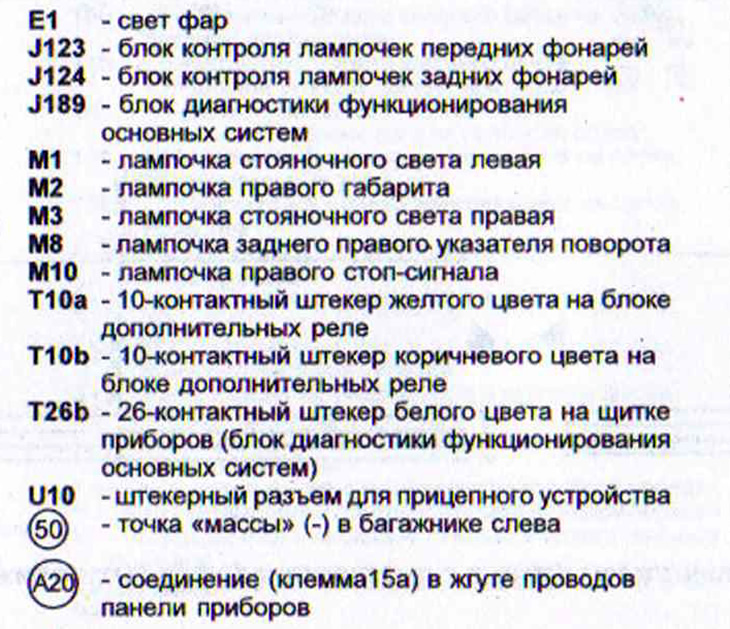 E1 - свет фар
J123 - блок контроля лампочек передних фонарей
J124 - блок контроля лампочек задних фонарей
J189 - блок диагностики функционирования основных систем
M1 - лампочка стояночного света левая
M2 - лампочка правого габарита
M3 - лампочка стояночного света правая
M8 - лампочка заднего правого указателя поворота
M10 - лампочка правого стоп-сигнала
T10a - 10-контактный штекер желтого цвета на блоке дополнительных реле
T10b - 10-контактный штекер коричневого цвета на блоке дополнительных реле
T26b - 26-контактный штекер белого цвета на щитке приборов (блок диагностики функционирования основных систем)
U10 - штекерный разъем для прицепного устройства
50 - точка «массы» (-) в багажнике слева
A20 - соединение (клемма15а) в жгуте проводов панели приборов